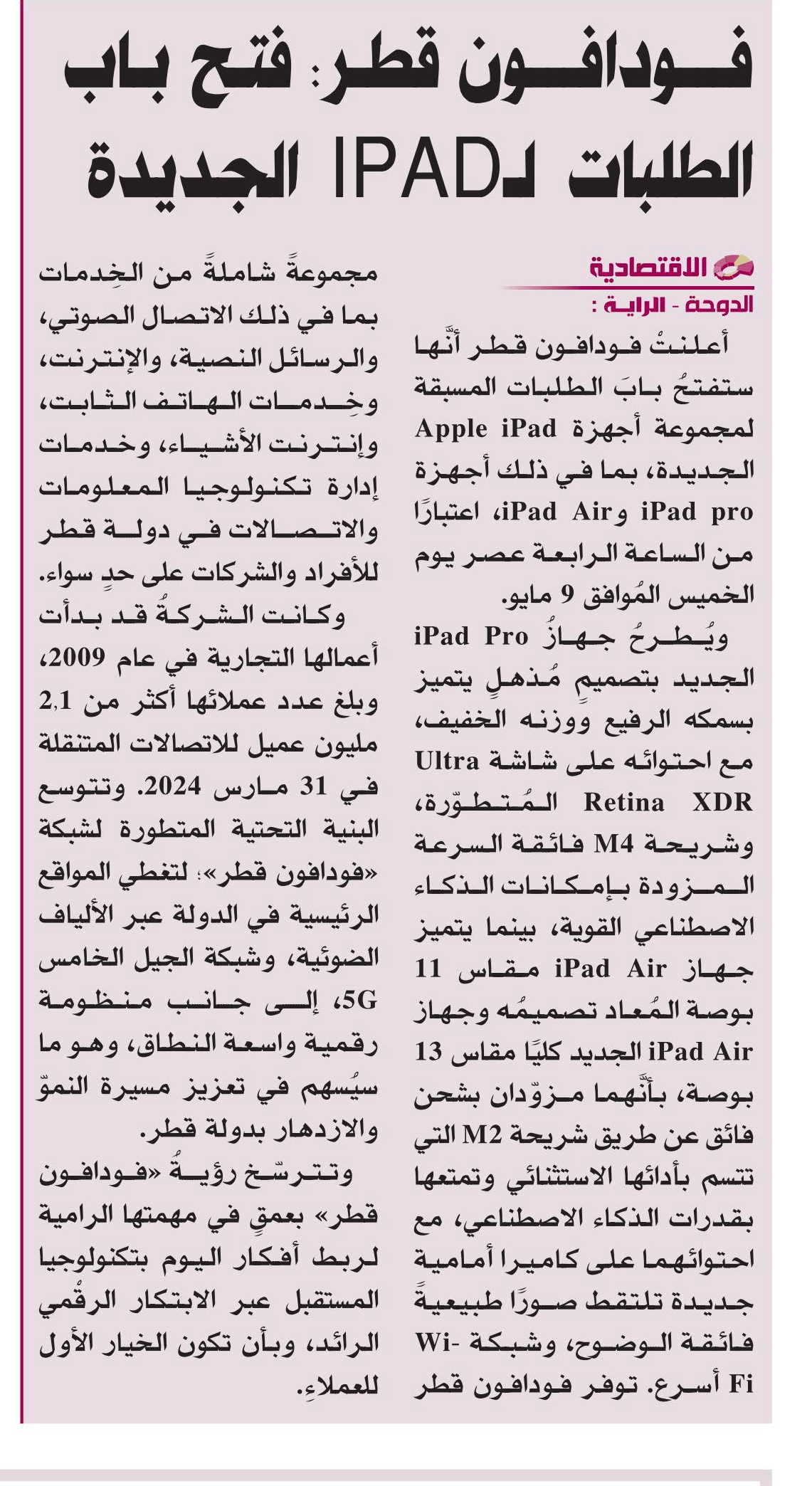 فودافون قطر: فتح باب الطلبات لـIPAD الجديدة

الاقتصادية

الدوحة - الراية :

أعلنتْ فودافون قطر أنَّها ستفتحُ بابَ الطلبات المسبقة لمجموعة أجهزة Apple iPad الجديدة، بما في ذلك أجهزة iPad pro وiPad Air، اعتبارًا من الساعة الرابعة عصر يوم الخميس المُوافق 9 مايو.

ويُطرحُ جهازُ iPad Pro الجديد بتصميمٍ مُذهلٍ يتميز بسمكه الرفيع ووزنه الخفيف، مع احتوائه على شاشة Ultra Retina XDR المُتطوّرة، وشريحة M4 فائقة السرعة المزودة بإمكانات الذكاء الاصطناعي القوية، بينما يتميز جهاز iPad Air مقاس 11 بوصة المُعاد تصميمُه وجهاز iPad Air الجديد كليًا مقاس 13 بوصة، بأنَّهما مزوّدان بشحن فائق عن طريق شريحة M2 التي تتسم بأدائها الاستثنائي وتمتعها بقدرات الذكاء الاصطناعي، مع احتوائهما على كاميرا أمامية جديدة تلتقط صورًا طبيعيةً فائقة الوضوح، وشبكة Wi-Fi أسرع. توفر فودافون قطر مجموعةً شاملةً من الخِدمات بما في ذلك الاتصال الصوتي، والرسائل النصية، والإنترنت، وخِدمات الهاتف الثابت، وإنترنت الأشياء، وخدمات إدارة تكنولوجيا المعلومات والاتصالات في دولة قطر للأفراد والشركات على حدٍ سواء.

وكانت الشركةُ قد بدأت أعمالها التجارية في عام 2009، وبلغ عدد عملائها أكثر من 2,1 مليون عميل للاتصالات المتنقلة في 31 مارس 2024. وتتوسع البنية التحتية المتطورة لشبكة «فودافون قطر»؛ لتغطي المواقع الرئيسية في الدولة عبر الألياف الضوئية، وشبكة الجيل الخامس 5G، إلى جانب منظومة رقمية واسعة النطاق، وهو ما سيُسهم في تعزيز مسيرة النموّ والازدهار بدولة قطر.

وتترسّخ رؤيةُ «فودافون قطر» بعمقٍ في مهمتها الرامية لربط أفكار اليوم بتكنولوجيا المستقبل عبر الابتكار الرقْمي الرائد، وبأن تكون الخيار الأول للعملاءِ.